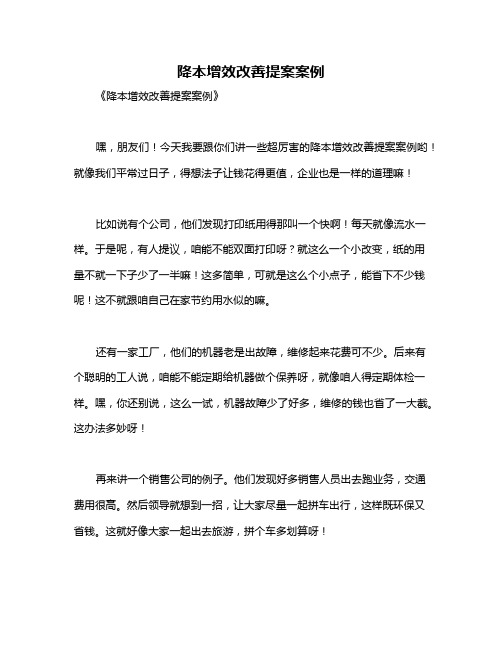 降本增效改善提案案例

《降本增效改善提案案例》

嘿，朋友们！今天我要跟你们讲一些超厉害的降本增效改善提案案例哟！就像我们平常过日子，得想法子让钱花得更值，企业也是一样的道理嘛！

比如说有个公司，他们发现打印纸用得那叫一个快啊！每天就像流水一样。于是呢，有人提议，咱能不能双面打印呀？就这么一个小改变，纸的用量不就一下子少了一半嘛！这多简单，可就是这么个小点子，能省下不少钱呢！这不就跟咱自己在家节约用水似的嘛。

还有一家工厂，他们的机器老是出故障，维修起来花费可不少。后来有个聪明的工人说，咱能不能定期给机器做个保养呀，就像咱人得定期体检一样。嘿，你还别说，这么一试，机器故障少了好多，维修的钱也省了一大截。这办法多妙呀！

再来讲一个销售公司的例子。他们发现好多销售人员出去跑业务，交通费用很高。然后领导就想到一招，让大家尽量一起拼车出行，这样既环保又省钱。这就好像大家一起出去旅游，拼个车多划算呀！